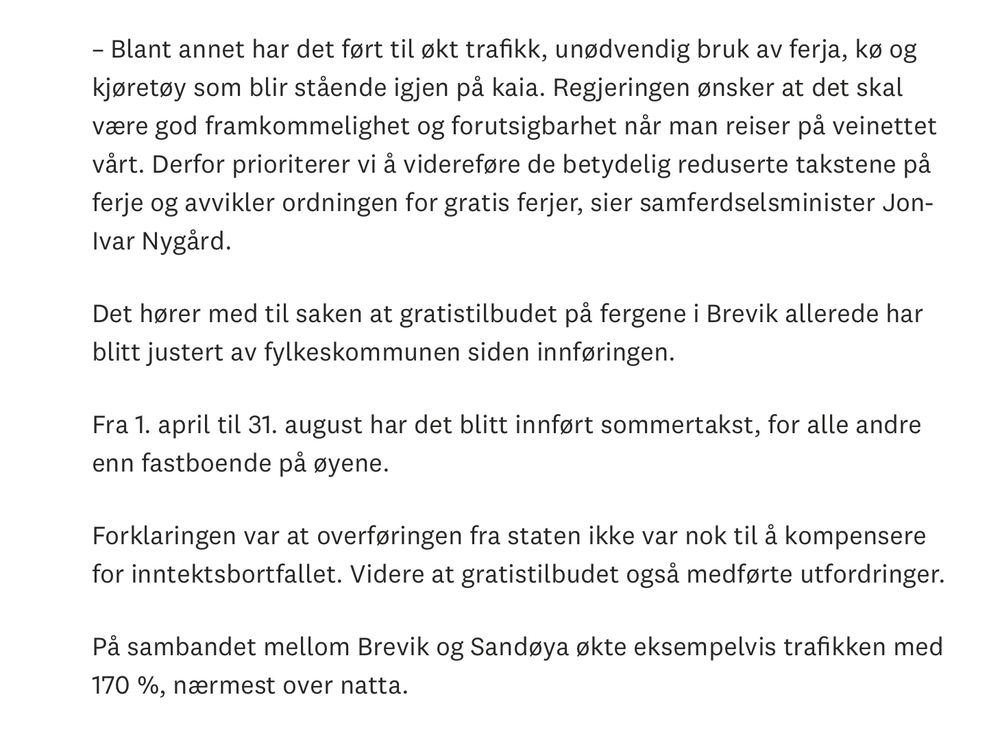 – Blant annet har det ført til økt trafikk, unødvendig bruk av ferja, kø og kjøretøy som blir stående igjen på kaia. Regjeringen ønsker at det skal være god framkommelighet og forutsigbarhet når man reiser på veinettet vårt. Derfor prioriterer vi å videreføre de betydelig reduserte takstene på ferje og avvikler ordningen for gratis ferjer, sier samferdselsminister Jon-Ivar Nygård.

Det hører med til saken at gratistilbudet på fergene i Brevik allerede har blitt justert av fylkeskommunen siden innføringen.

Fra 1. april til 31. august har det blitt innført sommertakst, for alle andre enn fastboende på øyene.

Forklaringen var at overføringen fra staten ikke var nok til å kompensere for inntektsbortfallet. Videre at gratistilbudet også medførte utfordringer.

På sambandet mellom Brevik og Sandøya økte eksempelvis trafikken med 170 %, nærmest over natta.